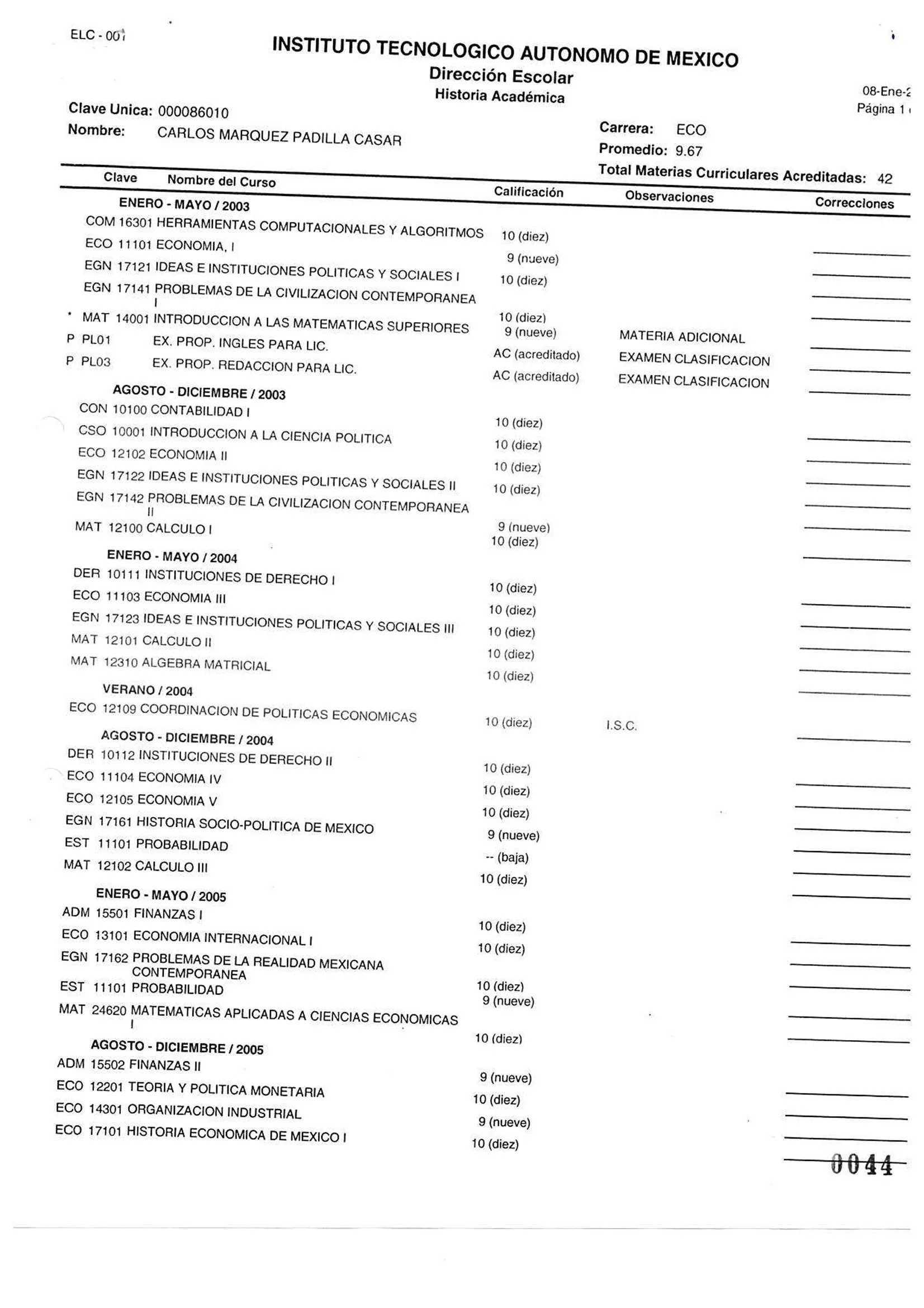 ELC - 001

INSTITUTO TECNOLOGICO AUTONOMO DE MEXICO
Dirección Escolar
Historia Académica

08-Ene-2
Página 1

Clave Unica: 000086010
Nombre: CARLOS MARQUEZ PADILLA CASAR

Carrera: ECO
Promedio: 9.67
Total Materias Curriculares Acreditadas: 42

| Clave | Nombre del Curso | Calificación | Observaciones | Correcciones |
|---|---|---|---|---|
| | ENERO - MAYO / 2003 | | | |
| COM 16301 | HERRAMIENTAS COMPUTACIONALES Y ALGORITMOS | 10 (diez) | | |
| ECO 11101 | ECONOMIA, I | 9 (nueve) | | |
| EGN 17121 | IDEAS E INSTITUCIONES POLITICAS Y SOCIALES I | 10 (diez) | | |
| EGN 17141 | PROBLEMAS DE LA CIVILIZACION CONTEMPORANEA I | 10 (diez) | | |
| * MAT 14001 | INTRODUCCION A LAS MATEMATICAS SUPERIORES | 9 (nueve) | MATERIA ADICIONAL | |
| P PL01 | EX. PROP. INGLES PARA LIC. | AC (acreditado) | EXAMEN CLASIFICACION | |
| P PL03 | EX. PROP. REDACCION PARA LIC. | AC (acreditado) | EXAMEN CLASIFICACION | |
| | AGOSTO - DICIEMBRE / 2003 | | | |
| CON 10100 | CONTABILIDAD I | 10 (diez) | | |
| CSO 10001 | INTRODUCCION A LA CIENCIA POLITICA | 10 (diez) | | |
| ECO 12102 | ECONOMIA II | 10 (diez) | | |
| EGN 17122 | IDEAS E INSTITUCIONES POLITICAS Y SOCIALES II | 10 (diez) | | |
| EGN 17142 | PROBLEMAS DE LA CIVILIZACION CONTEMPORANEA II | 9 (nueve) | | |
| MAT 12100 | CALCULO I | 10 (diez) | | |
| | ENERO - MAYO / 2004 | | | |
| DER 10111 | INSTITUCIONES DE DERECHO I | 10 (diez) | | |
| ECO 11103 | ECONOMIA III | 10 (diez) | | |
| EGN 17123 | IDEAS E INSTITUCIONES POLITICAS Y SOCIALES III | 10 (diez) | | |
| MAT 12101 | CALCULO II | 10 (diez) | | |
| MAT 12310 | ALGEBRA MATRICIAL | 10 (diez) | | |
| | VERANO / 2004 | | | |
| ECO 12109 | COORDINACION DE POLITICAS ECONOMICAS | 10 (diez) | I.S.C. | |
| | AGOSTO - DICIEMBRE / 2004 | | | |
| DER 10112 | INSTITUCIONES DE DERECHO II | 10 (diez) | | |
| ECO 11104 | ECONOMIA IV | 10 (diez) | | |
| ECO 12105 | ECONOMIA V | 10 (diez) | | |
| EGN 17161 | HISTORIA SOCIO-POLITICA DE MEXICO | 9 (nueve) | | |
| EST 11101 | PROBABILIDAD | -- (baja) | | |
| MAT 12102 | CALCULO III | 10 (diez) | | |
| | ENERO - MAYO / 2005 | | | |
| ADM 15501 | FINANZAS I | 10 (diez) | | |
| ECO 13101 | ECONOMIA INTERNACIONAL I | 10 (diez) | | |
| EGN 17162 | PROBLEMAS DE LA REALIDAD MEXICANA CONTEMPORANEA | 10 (diez) | | |
| EST 11101 | PROBABILIDAD | 9 (nueve) | | |
| MAT 24620 | MATEMATICAS APLICADAS A CIENCIAS ECONOMICAS I | 10 (diez) | | |
| | AGOSTO - DICIEMBRE / 2005 | | | |
| ADM 15502 | FINANZAS II | 9 (nueve) | | |
| ECO 12201 | TEORIA Y POLITICA MONETARIA | 10 (diez) | | |
| ECO 14301 | ORGANIZACION INDUSTRIAL | 9 (nueve) | | |
| ECO 17101 | HISTORIA ECONOMICA DE MEXICO I | 10 (diez) | | |

0044